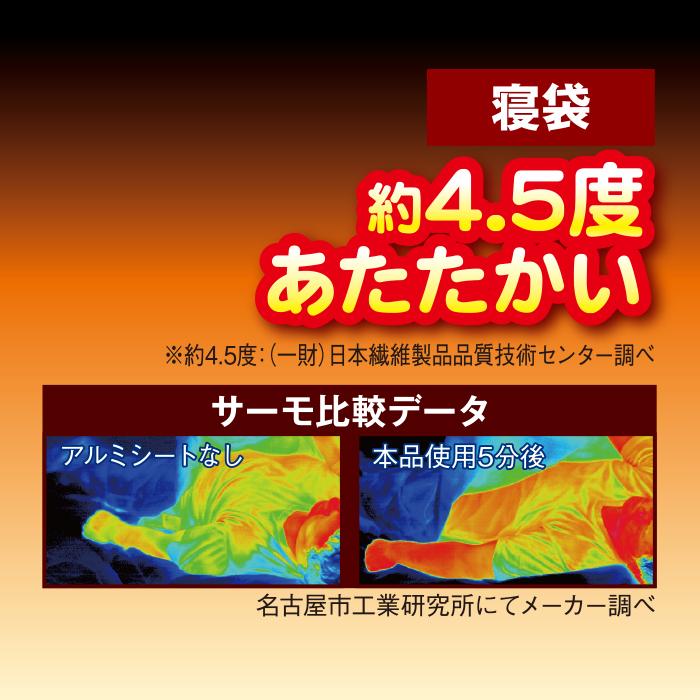 寝袋

約4.5度
あたたかい

※約4.5度：(一財)日本繊維製品品質技術センター調べ

サーモ比較データ

アルミシートなし

本品使用5分後

名古屋市工業研究所にてメーカー調べ